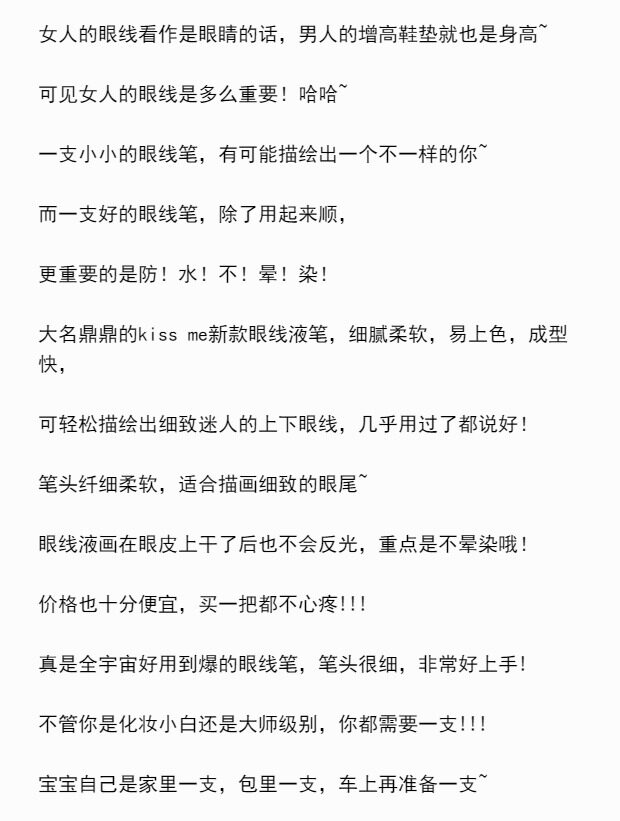 女人的眼线看作是眼睛的话，男人的增高鞋垫就也是身高~

可见女人的眼线是多么重要！哈哈~

一支小小的眼线笔，有可能描绘出一个不一样的你~

而一支好的眼线笔，除了用起来顺，

更重要的是防！水！不！晕！染！

大名鼎鼎的kiss me新款眼线液笔，细腻柔软，易上色，成型快，

可轻松描绘出细致迷人的上下眼线，几乎用过了都说好！

笔头纤细柔软，适合描画细致的眼尾~

眼线液画在眼皮上干了后也不会反光，重点是不晕染哦！

价格也十分便宜，买一把都不心疼!!!

真是全宇宙好用到爆的眼线笔，笔头很细，非常好上手!

不管你是化妆小白还是大师级别，你都需要一支!!!

宝宝自己是家里一支，包里一支，车上再准备一支~